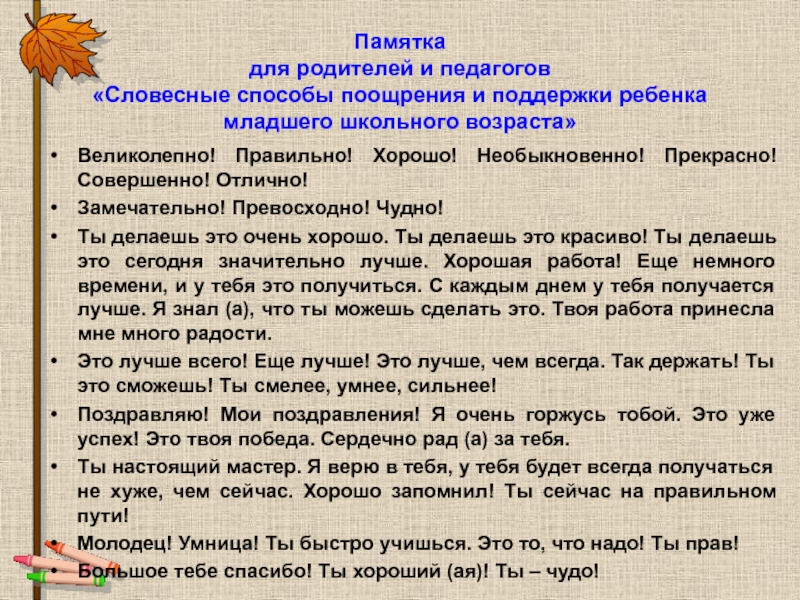 Памятка
для родителей и педагогов
«Словесные способы поощрения и поддержки ребенка младшего школьного возраста»

• Великолепно! Правильно! Хорошо! Необыкновенно! Прекрасно! Совершенно! Отлично!
• Замечательно! Превосходно! Чудно!
• Ты делаешь это очень хорошо. Ты делаешь это красиво! Ты делаешь это сегодня значительно лучше. Хорошая работа! Еще немного времени, и у тебя это получиться. С каждым днем у тебя получается лучше. Я знал (а), что ты можешь сделать это. Твоя работа принесла мне много радости.
• Это лучше всего! Еще лучше! Это лучше, чем всегда. Так держать! Ты это сможешь! Ты смелее, умнее, сильнее!
• Поздравляю! Мои поздравления! Я очень горжусь тобой. Это уже успех! Это твоя победа. Сердечно рад (а) за тебя.
• Ты настоящий мастер. Я верю в тебя, у тебя будет всегда получаться не хуже, чем сейчас. Хорошо запомнил! Ты сейчас на правильном пути!
• Молодец! Умница! Ты быстро учишься. Это то, что надо! Ты прав!
• Большое тебе спасибо! Ты хороший (ая)! Ты – чудо!